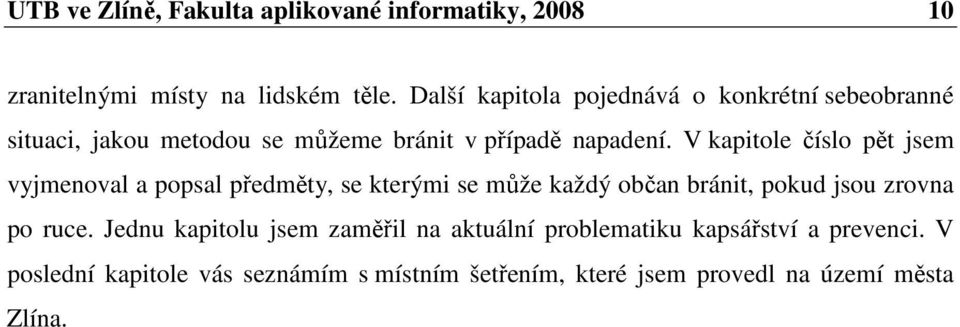 UTB ve Zlíně, Fakulta aplikované informatiky, 2008 10

zranitelnými místy na lidském těle. Další kapitola pojednává o konkrétní sebeobranné situaci, jakou metodou se můžeme bránit v případě napadení. V kapitole číslo pět jsem vyjmenoval a popsal předměty, se kterými se může každý občan bránit, pokud jsou zrovna po ruce. Jednu kapitolu jsem zaměřil na aktuální problematiku kapsářství a prevenci. V poslední kapitole vás seznámím s místním šetřením, které jsem provedl na území města Zlína.